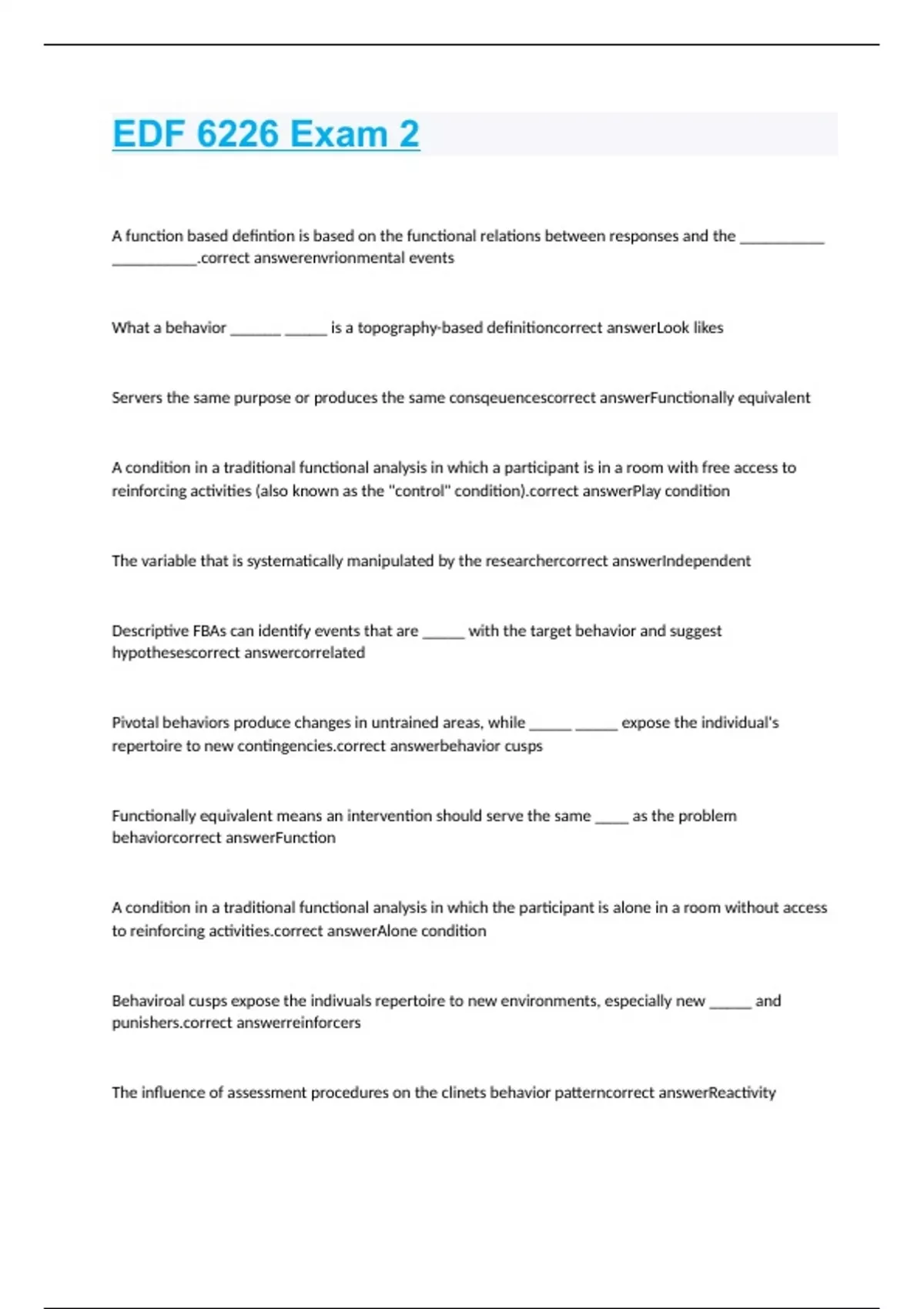 EDF 6226 Exam 2

A function based defintion is based on the functional relations between responses and the ___________ ___________.correct answerenvrionmental events

What a behavior _______ ______ is a topography-based definitioncorrect answerLook likes

Servers the same purpose or produces the same consqeuencescorrect answerFunctionally equivalent

A condition in a traditional functional analysis in which a participant is in a room with free access to reinforcing activities (also known as the "control" condition).correct answerPlay condition

The variable that is systematically manipulated by the researchercorrect answerIndependent

Descriptive FBAs can identify events that are ______ with the target behavior and suggest hypothesescorrect answercorrelated

Pivotal behaviors produce changes in untrained areas, while ______ ______ expose the individual's repertoire to new contingencies.correct answerbehavior cusps

Functionally equivalent means an intervention should serve the same _____ as the problem behaviorcorrect answerFunction

A condition in a traditional functional analysis in which the participant is alone in a room without access to reinforcing activities.correct answerAlone condition

Behaviroal cusps expose the indivuals repertoire to new environments, especially new ______ and punishers.correct answerreinforcers

The influence of assessment procedures on the clinets behavior patterncorrect answerReactivity